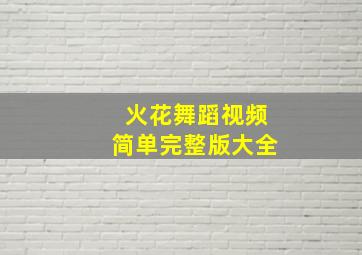 火花舞蹈视频
简单完整版大全